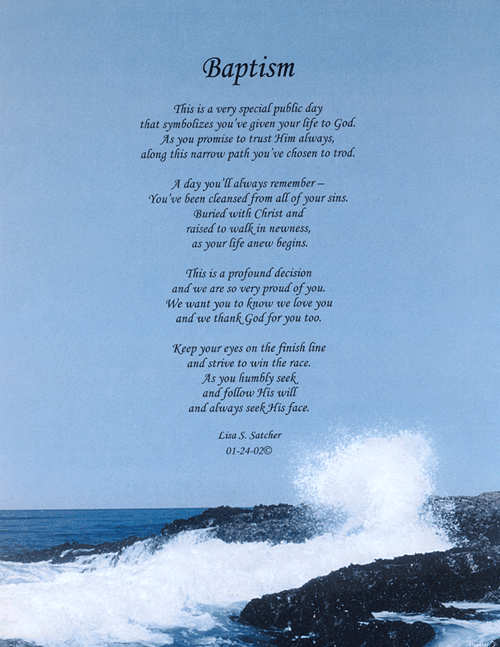 Baptism

This is a very special public day
that symbolizes you've given your life to God.
As you promise to trust Him always,
along this narrow path you've chosen to trod.

A day you'll always remember –
You've been cleansed from all of your sins.
Buried with Christ and
raised to walk in newness,
as your life anew begins.

This is a profound decision
and we are so very proud of you.
We want you to know we love you
and we thank God for you too.

Keep your eyes on the finish line
and strive to win the race.
As you humbly seek
and follow His will
and always seek His face.

Lisa S. Satcher
01-24-02©